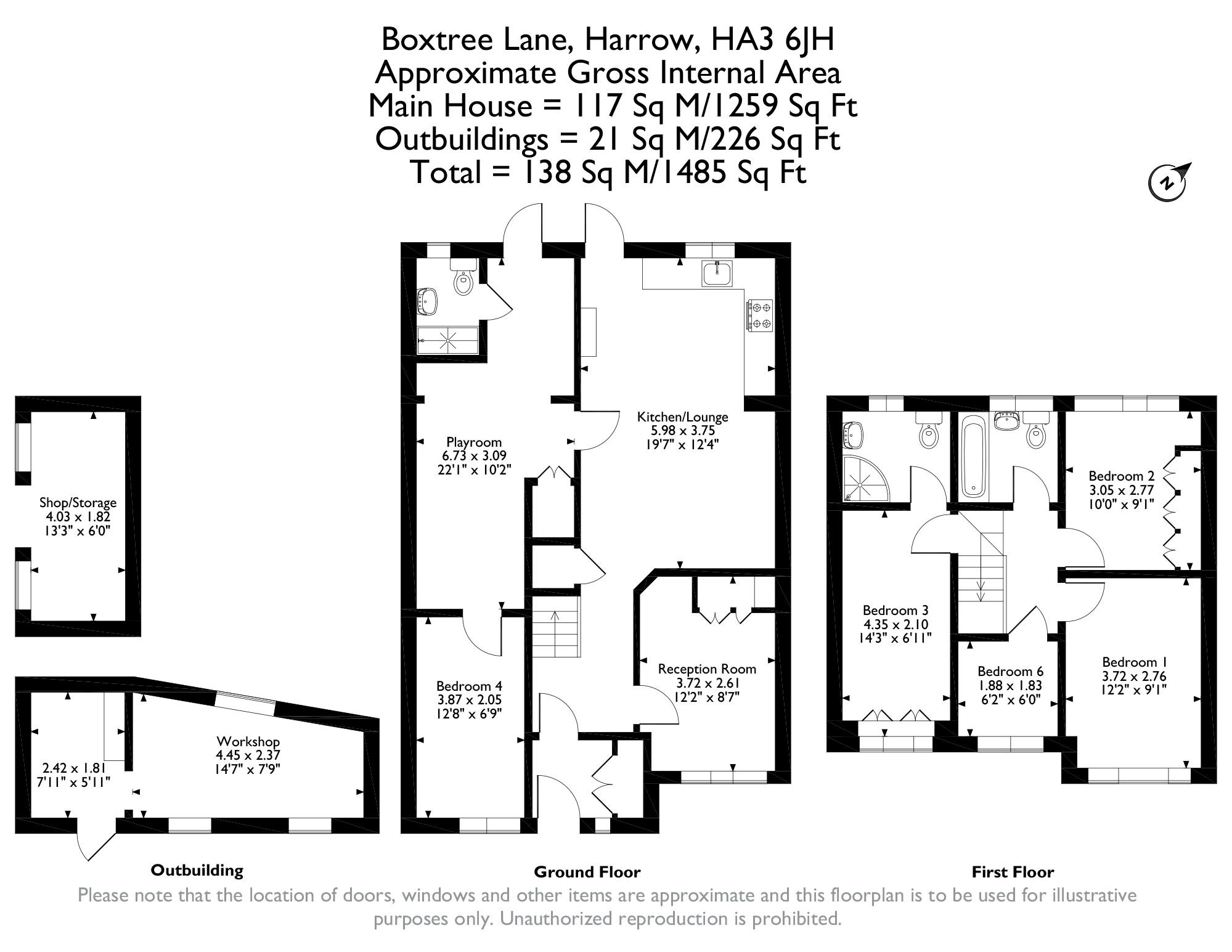 Boxtree Lane, Harrow, HA3 6JH
Approximate Gross Internal Area
Main House = 117 Sq M/1259 Sq Ft
Outbuildings = 21 Sq M/226 Sq Ft
Total = 138 Sq M/1485 Sq Ft

N

Shop/Storage
4.03 x 1.82
13'3" x 6'0"

2.42 x 1.81
7'11" x 5'11"

Workshop
4.45 x 2.37
14'7" x 7'9"

Playroom
6.73 x 3.09
22'1" x 10'2"

Kitchen/Lounge
5.98 x 3.75
19'7" x 12'4"

Bedroom 4
3.87 x 2.05
12'8" x 6'9"

Reception Room
3.72 x 2.61
12'2" x 8'7"

Bedroom 2
3.05 x 2.77
10'0" x 9'1"

Bedroom 3
4.35 x 2.10
14'3" x 6'11"

Bedroom 6
1.88 x 1.83
6'2" x 6'0"

Bedroom 1
3.72 x 2.76
12'2" x 9'1"

Outbuilding

Ground Floor

First Floor

Please note that the location of doors, windows and other items are approximate and this floorplan is to be used for illustrative purposes only. Unauthorized reproduction is prohibited.